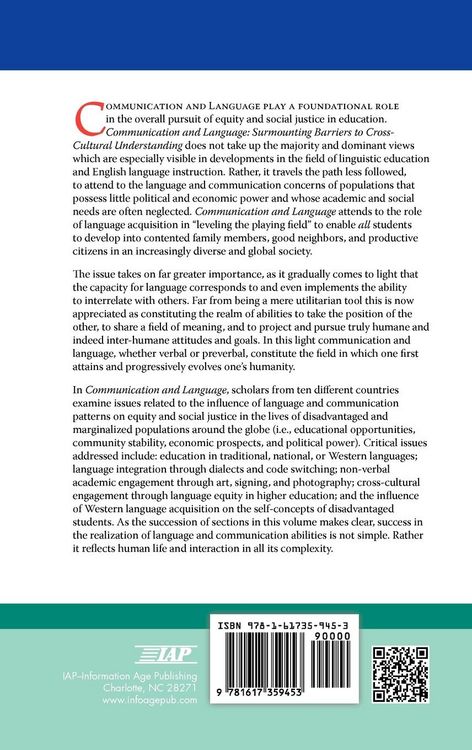 Communication and Language play a foundational role in the overall pursuit of equity and social justice in education. Communication and Language: Surmounting Barriers to Cross-Cultural Understanding does not take up the majority and dominant views which are especially visible in developments in the field of linguistic education and English language instruction. Rather, it travels the path less followed, to attend to the language and communication concerns of populations that possess little political and economic power and whose academic and social needs are often neglected. Communication and Language attends to the role of language acquisition in "leveling the playing field" to enable all students to develop into contented family members, good neighbors, and productive citizens in an increasingly diverse and global society.

The issue takes on far greater importance, as it gradually comes to light that the capacity for language corresponds to and even implements the ability to interrelate with others. Far from being a mere utilitarian tool this is now appreciated as constituting the realm of abilities to take the position of the other, to share a field of meaning, and to project and pursue truly humane and indeed inter-humane attitudes and goals. In this light communication and language, whether verbal or preverbal, constitute the field in which one first attains and progressively evolves one's humanity.

In Communication and Language, scholars from ten different countries examine issues related to the influence of language and communication patterns on equity and social justice in the lives of disadvantaged and marginalized populations around the globe (i.e., educational opportunities, community stability, economic prospects, and political power). Critical issues addressed include: education in traditional, national, or Western languages; language integration through dialects and code switching; non-verbal academic engagement through art, signing, and photography; cross-cultural engagement through language equity in higher education; and the influence of Western language acquisition on the self-concepts of disadvantaged students. As the succession of sections in this volume makes clear, success in the realization of language and communication abilities is not simple. Rather it reflects human life and interaction in all its complexity.

IAP

IAP–Information Age Publishing
Charlotte, NC 28271
www.infoagepub.com

ISBN 978-1-61735-945-3
90000

9 781617 359453